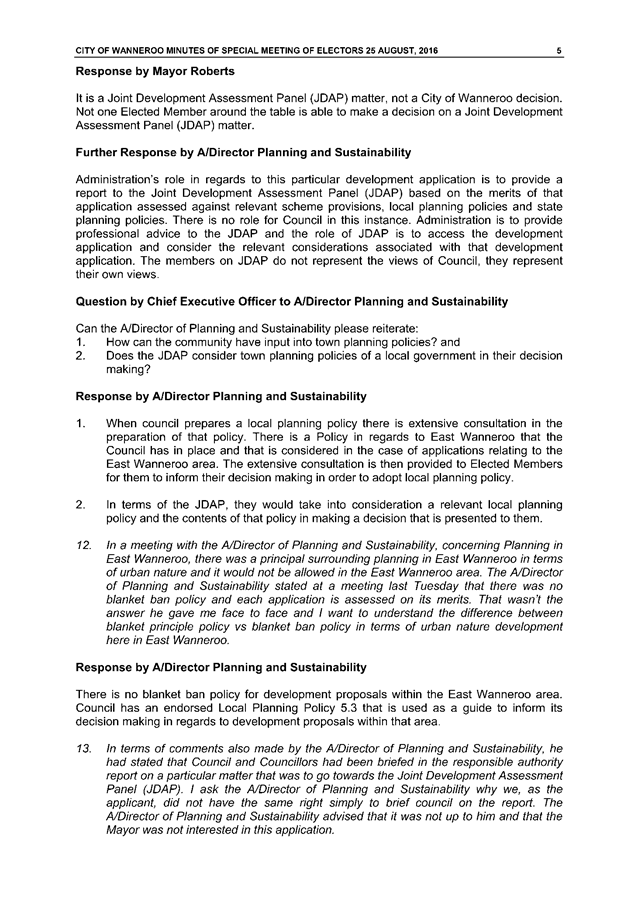 CITY OF WANNEROO MINUTES OF SPECIAL MEETING OF ELECTORS 25 AUGUST, 2016 5

Response by Mayor Roberts

It is a Joint Development Assessment Panel (JDAP) matter, not a City of Wanneroo decision. Not one Elected Member around the table is able to make a decision on a Joint Development Assessment Panel (JDAP) matter.

Further Response by A/Director Planning and Sustainability

Administration's role in regards to this particular development application is to provide a report to the Joint Development Assessment Panel (JDAP) based on the merits of that application assessed against relevant scheme provisions, local planning policies and state planning policies. There is no role for Council in this instance. Administration is to provide professional advice to the JDAP and the role of JDAP is to access the development application and consider the relevant considerations associated with that development application. The members on JDAP do not represent the views of Council, they represent their own views.

Question by Chief Executive Officer to A/Director Planning and Sustainability

Can the A/Director of Planning and Sustainability please reiterate:
1. How can the community have input into town planning policies? and
2. Does the JDAP consider town planning policies of a local government in their decision making?

Response by A/Director Planning and Sustainability

1. When council prepares a local planning policy there is extensive consultation in the preparation of that policy. There is a Policy in regards to East Wanneroo that the Council has in place and that is considered in the case of applications relating to the East Wanneroo area. The extensive consultation is then provided to Elected Members for them to inform their decision making in order to adopt local planning policy.

2. In terms of the JDAP, they would take into consideration a relevant local planning policy and the contents of that policy in making a decision that is presented to them.

12. In a meeting with the A/Director of Planning and Sustainability, concerning Planning in East Wanneroo, there was a principal surrounding planning in East Wanneroo in terms of urban nature and it would not be allowed in the East Wanneroo area. The A/Director of Planning and Sustainability stated at a meeting last Tuesday that there was no blanket ban policy and each application is assessed on its merits. That wasn't the answer he gave me face to face and I want to understand the difference between blanket principle policy vs blanket ban policy in terms of urban nature development here in East Wanneroo.

Response by A/Director Planning and Sustainability

There is no blanket ban policy for development proposals within the East Wanneroo area. Council has an endorsed Local Planning Policy 5.3 that is used as a guide to inform its decision making in regards to development proposals within that area.

13. In terms of comments also made by the A/Director of Planning and Sustainability, he had stated that Council and Councillors had been briefed in the responsible authority report on a particular matter that was to go towards the Joint Development Assessment Panel (JDAP). I ask the A/Director of Planning and Sustainability why we, as the applicant, did not have the same right simply to brief council on the report. The A/Director of Planning and Sustainability advised that it was not up to him and that the Mayor was not interested in this application.